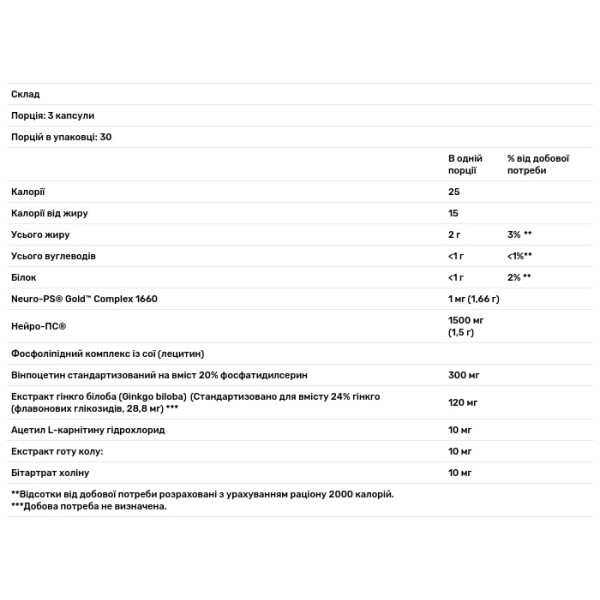 Склад

Порція: 3 капсули

Порцій в упаковці: 30

| | В одній порції | % від добової потреби |
|---|---|---|
| Калорії | 25 | |
| Калорії від жиру | 15 | |
| Усього жиру | 2 г | 3% ** |
| Усього вуглеводів | <1 г | <1%** |
| Білок | <1 г | 2% ** |
| Neuro-PS® Gold™ Complex 1660 | 1 мг (1,66 г) | |
| Нейро-ПС® | 1500 мг (1,5 г) | |
| Фосфоліпідний комплекс із сої (лецитин) | | |
| Вінпоцетин стандартизований на вміст 20% фосфатидилсерин | 300 мг | |
| Екстракт гінкго білоба (Ginkgo biloba) (Стандартизовано для вмісту 24% гінкго (флавонових глікозидів, 28,8 мг) *** | 120 мг | |
| Ацетил L-карнітину гідрохлорид | 10 мг | |
| Екстракт готу колу: | 10 мг | |
| Бітартрат холіну | 10 мг | |

**Відсотки від добової потреби розраховані з урахуванням раціону 2000 калорій.
***Добова потреба не визначена.